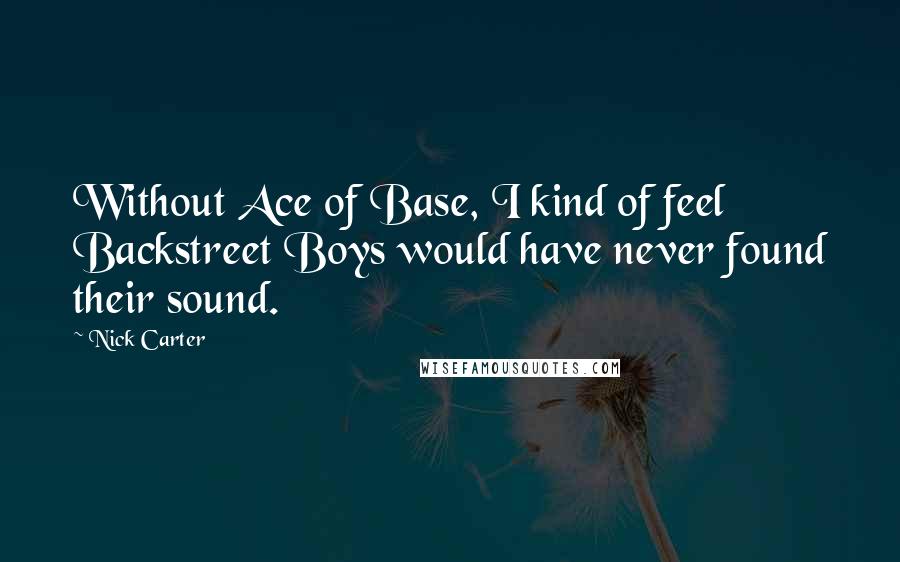 Without Ace of Base, I kind of feel Backstreet Boys would have never found their sound.

~ Nick Carter

WISEFAMOUSQUOTES.COM